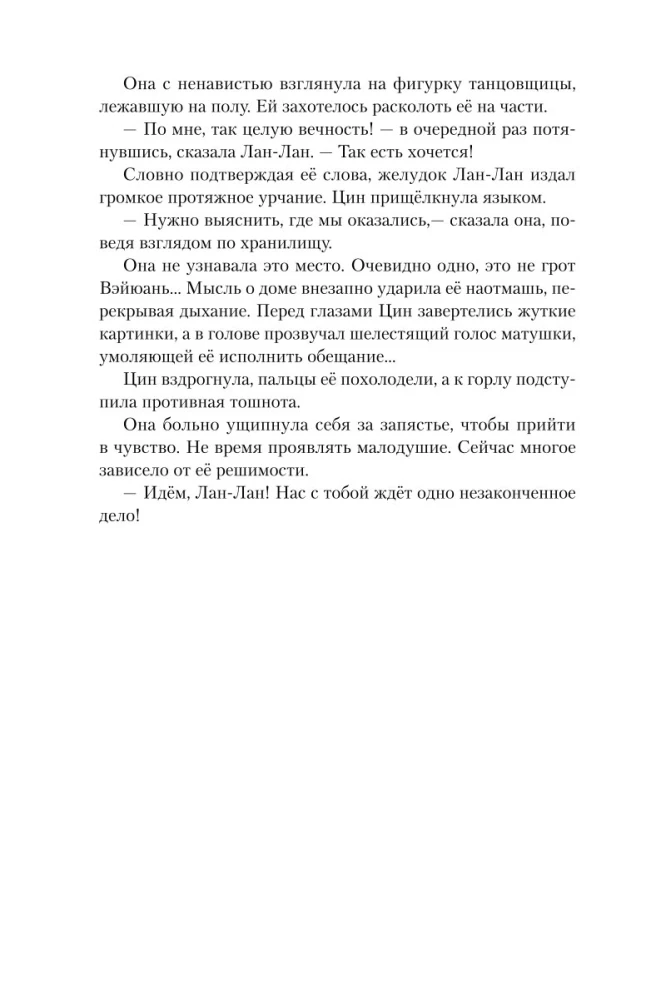 Она с ненавистью взглянула на фигурку танцовщицы, лежавшую на полу. Ей захотелось расколоть её на части.

— По мне, так целую вечность! — в очередной раз потянувшись, сказала Лан-Лан. — Так есть хочется!

Словно подтверждая её слова, желудок Лан-Лан издал громкое протяжное урчание. Цин прищёлкнула языком.

— Нужно выяснить, где мы оказались,— сказала она, поведя взглядом по хранилищу.

Она не узнавала это место. Очевидно одно, это не грот Вэйюань... Мысль о доме внезапно ударила её наотмашь, перекрывая дыхание. Перед глазами Цин завертелись жуткие картинки, а в голове прозвучал шелестящий голос матушки, умоляющей её исполнить обещание...

Цин вздрогнула, пальцы её похолодели, а к горлу подступила противная тошнота.

Она больно ущипнула себя за запястье, чтобы прийти в чувство. Не время проявлять малодушие. Сейчас многое зависело от её решимости.

— Идём, Лан-Лан! Нас с тобой ждёт одно незаконченное дело!